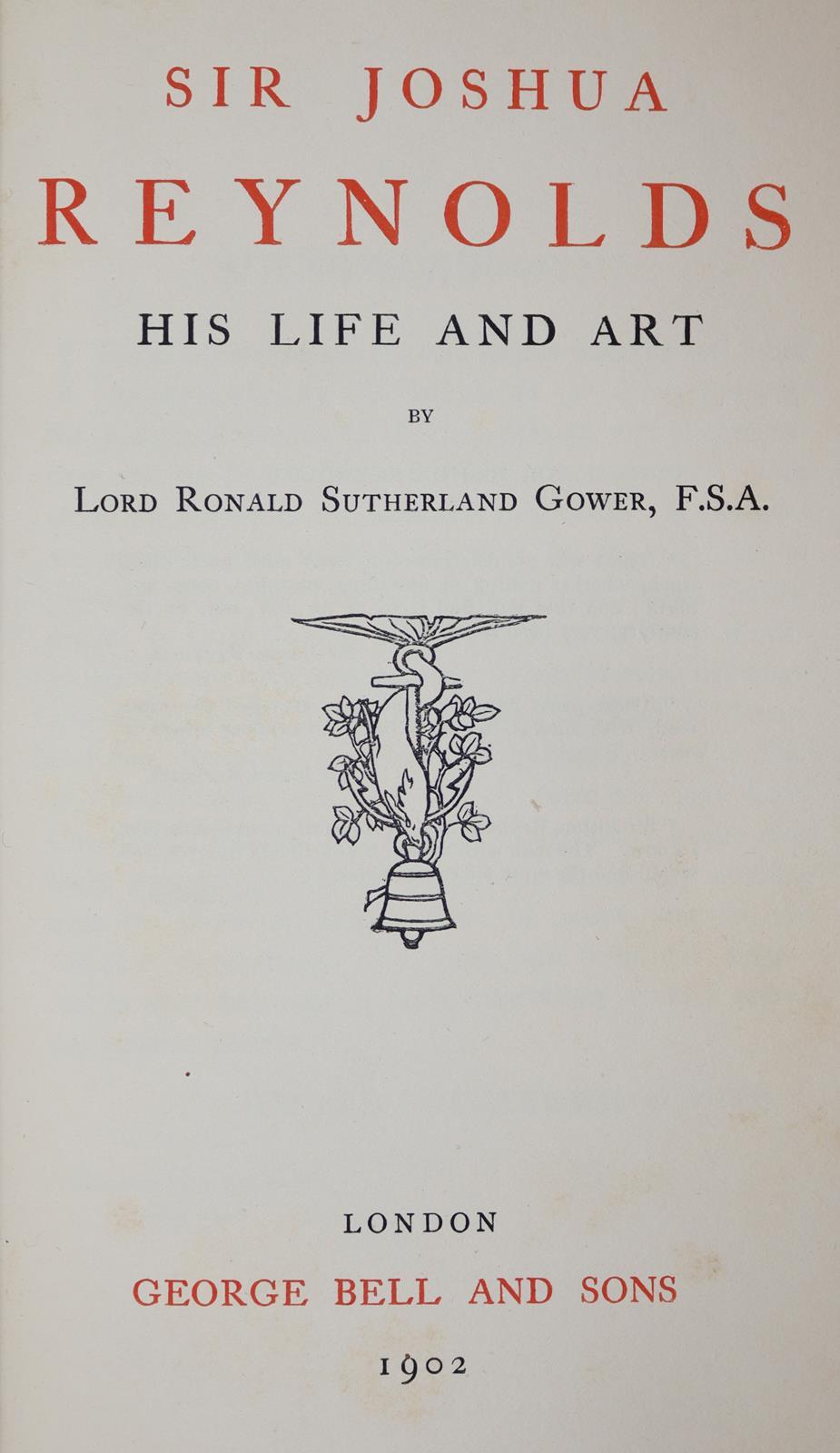 SIR JOSHUA
REYNOLDS

HIS LIFE AND ART

BY

LORD RONALD SUTHERLAND GOWER, F.S.A.

LONDON
GEORGE BELL AND SONS
1902